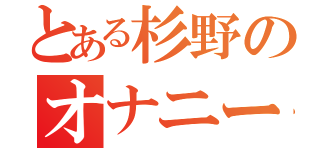 とある杉野の
オナニー